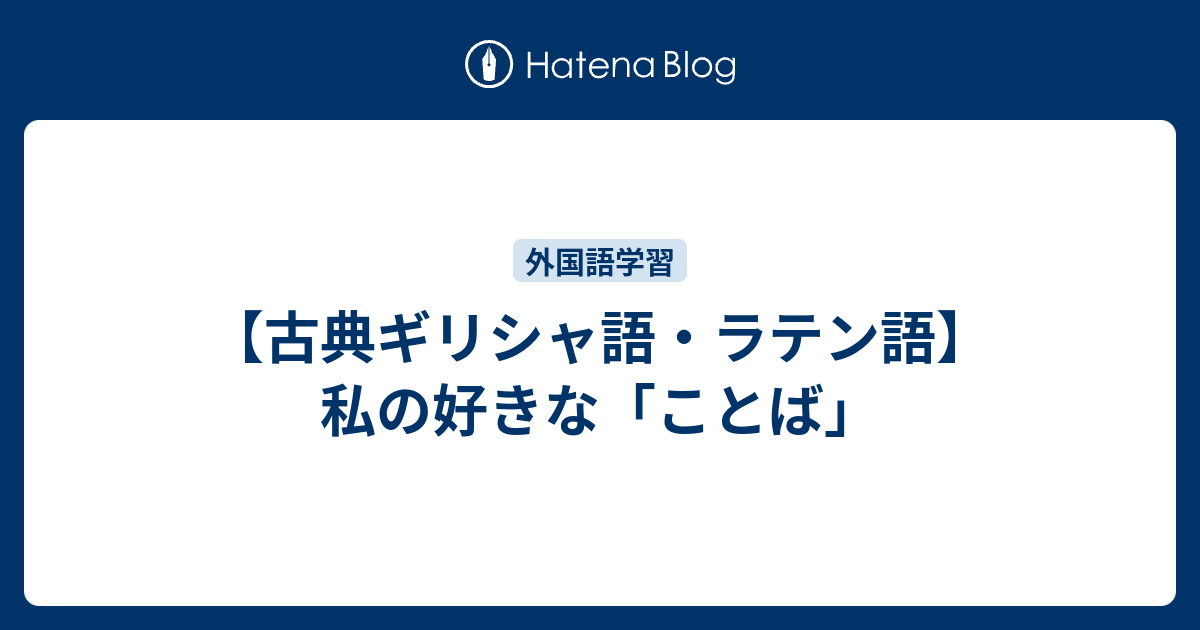 Hatena Blog

外国語学習

【古典ギリシャ語・ラテン語】私の好きな「ことば」